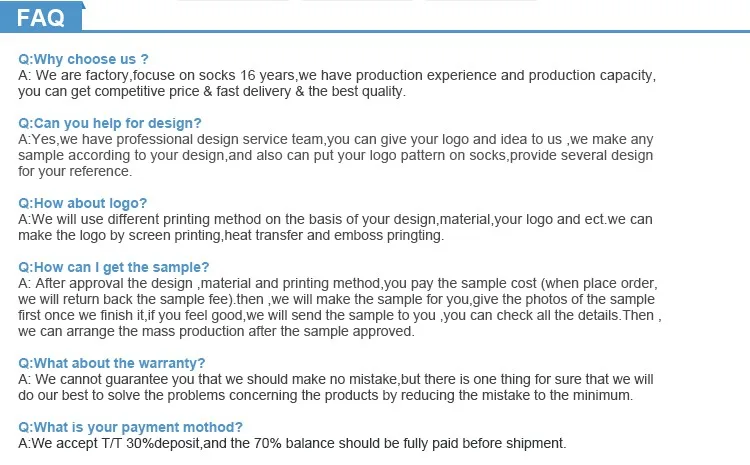 FAQ

Q:Why choose us ?
A: We are factory,focuse on socks 16 years,we have production experience and production capacity, you can get competitive price & fast delivery & the best quality.

Q:Can you help for design?
A:Yes,we have professional design service team,you can give your logo and idea to us ,we make any sample according to your design,and also can put your logo pattern on socks,provide several design for your reference.

Q:How about logo?
A:We will use different printing method on the basis of your design,material,your logo and ect.we can make the logo by screen printing,heat transfer and emboss pringting.

Q:How can I get the sample?
A: After approval the design ,material and printing method,you pay the sample cost (when place order, we will return back the sample fee).then ,we will make the sample for you,give the photos of the sample first once we finish it,if you feel good,we will send the sample to you ,you can check all the details.Then , we can arrange the mass production after the sample approved.

Q:What about the warranty?
A: We cannot guarantee you that we should make no mistake,but there is one thing for sure that we will do our best to solve the problems concerning the products by reducing the mistake to the minimum.

Q:What is your payment mothod?
A:We accept T/T 30%deposit,and the 70% balance should be fully paid before shipment.